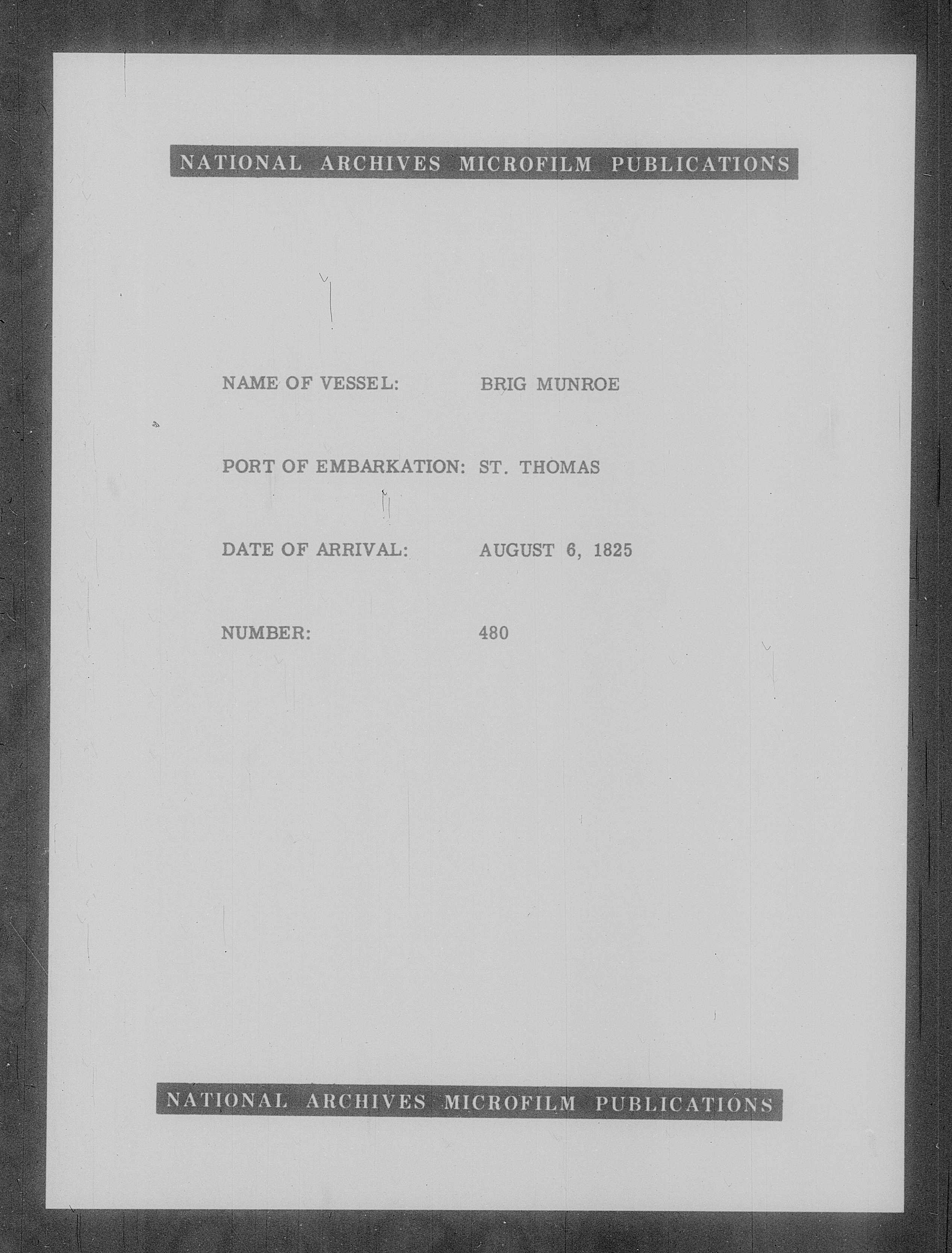 NATIONAL ARCHIVES MICROFILM PUBLICATIONS

NAME OF VESSEL: BRIG MUNROE

PORT OF EMBARKATION: ST. THOMAS

DATE OF ARRIVAL: AUGUST 6, 1825

NUMBER: 480

NATIONAL ARCHIVES MICROFILM PUBLICATIONS